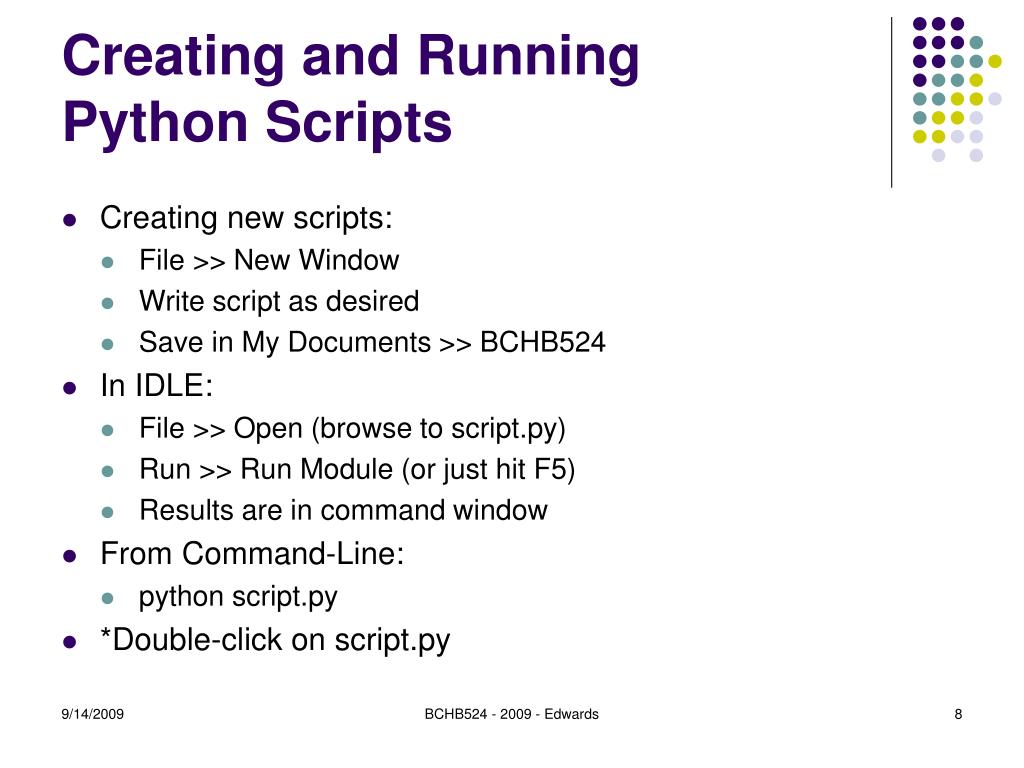 Creating and Running Python Scripts

- Creating new scripts:
  - File >> New Window
  - Write script as desired
  - Save in My Documents >> BCHB524
- In IDLE:
  - File >> Open (browse to script.py)
  - Run >> Run Module (or just hit F5)
  - Results are in command window
- From Command-Line:
  - python script.py
- *Double-click on script.py

9/14/2009 BCHB524 - 2009 - Edwards 8